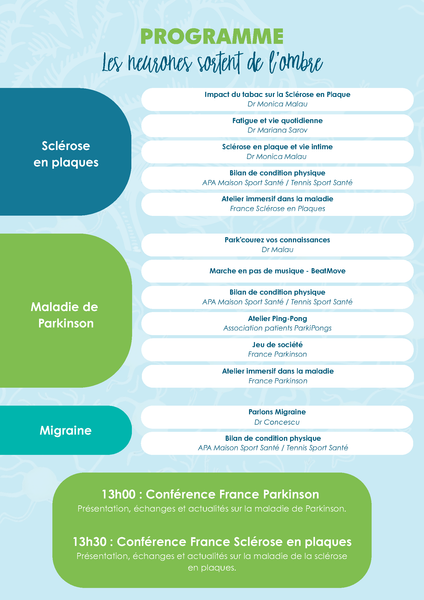 PROGRAMME
Les neurones sortent de l'ombre

Sclérose en plaques

Impact du tabac sur la Sclérose en Plaque
Dr Monica Malau

Fatigue et vie quotidienne
Dr Mariana Sarov

Sclérose en plaque et vie intime
Dr Monica Malau

Bilan de condition physique
APA Maison Sport Santé / Tennis Sport Santé

Atelier immersif dans la maladie
France Sclérose en Plaques

Maladie de Parkinson

Park'courez vos connaissances
Dr Malau

Marche en pas de musique - BeatMove

Bilan de condition physique
APA Maison Sport Santé / Tennis Sport Santé

Atelier Ping-Pong
Association patients ParkiPongs

Jeu de société
France Parkinson

Atelier immersif dans la maladie
France Parkinson

Migraine

Parlons Migraine
Dr Concescu

Bilan de condition physique
APA Maison Sport Santé / Tennis Sport Santé

13h00 : Conférence France Parkinson
Présentation, échanges et actualités sur la maladie de Parkinson.

13h30 : Conférence France Sclérose en plaques
Présentation, échanges et actualités sur la maladie de la sclérose en plaques.